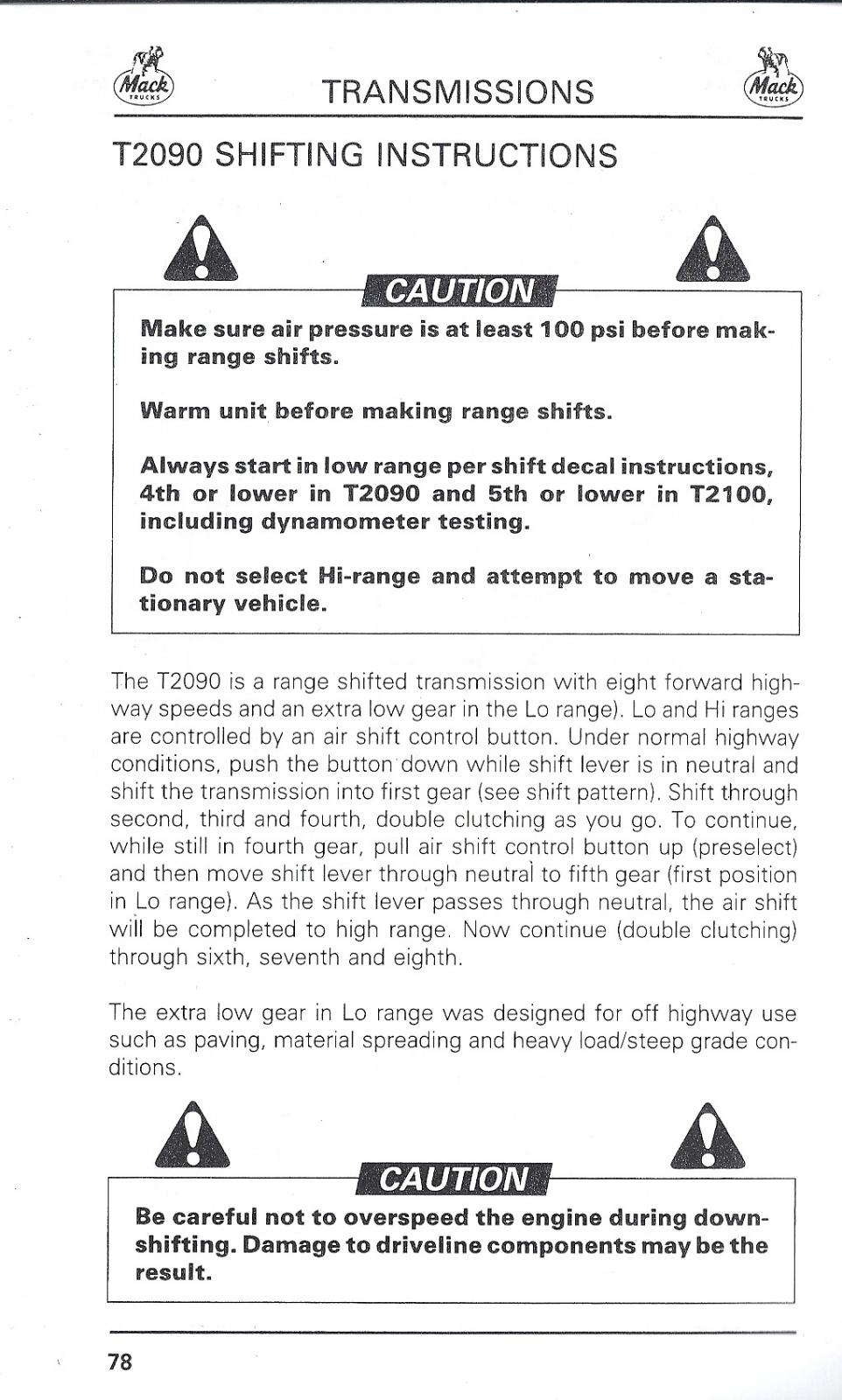 Mack TRUCKS

TRANSMISSIONS

Mack TRUCKS

T2090 SHIFTING INSTRUCTIONS

CAUTION

Make sure air pressure is at least 100 psi before making range shifts.

Warm unit before making range shifts.

Always start in low range per shift decal instructions, 4th or lower in T2090 and 5th or lower in T2100, including dynamometer testing.

Do not select Hi-range and attempt to move a stationary vehicle.

The T2090 is a range shifted transmission with eight forward highway speeds and an extra low gear in the Lo range). Lo and Hi ranges are controlled by an air shift control button. Under normal highway conditions, push the button down while shift lever is in neutral and shift the transmission into first gear (see shift pattern). Shift through second, third and fourth, double clutching as you go. To continue, while still in fourth gear, pull air shift control button up (preselect) and then move shift lever through neutral to fifth gear (first position in Lo range). As the shift lever passes through neutral, the air shift will be completed to high range. Now continue (double clutching) through sixth, seventh and eighth.

The extra low gear in Lo range was designed for off highway use such as paving, material spreading and heavy load/steep grade conditions.

CAUTION

Be careful not to overspeed the engine during downshifting. Damage to driveline components may be the result.

78